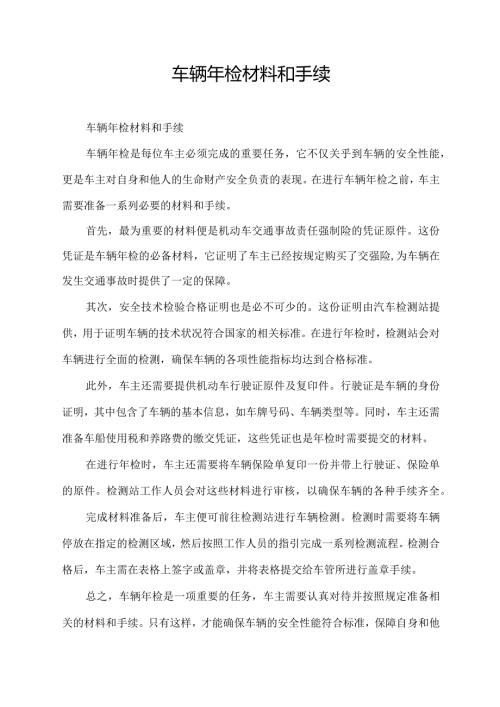 车辆年检材料和手续

车辆年检材料和手续

车辆年检是每位车主必须完成的重要任务，它不仅关乎到车辆的安全性能，更是车主对自身和他人的生命财产安全负责的表现。在进行车辆年检之前，车主需要准备一系列必要的材料和手续。

首先，最为重要的材料便是机动车交通事故责任强制险的凭证原件。这份凭证是车辆年检的必备材料，它证明了车主已经按规定购买了交强险,为车辆在发生交通事故时提供了一定的保障。

其次，安全技术检验合格证明也是必不可少的。这份证明由汽车检测站提供，用于证明车辆的技术状况符合国家的相关标准。在进行年检时，检测站会对车辆进行全面的检测，确保车辆的各项性能指标均达到合格标准。

此外，车主还需要提供机动车行驶证原件及复印件。行驶证是车辆的身份证明，其中包含了车辆的基本信息，如车牌号码、车辆类型等。同时，车主还需准备车船使用税和养路费的缴交凭证，这些凭证也是年检时需要提交的材料。

在进行年检时，车主还需要将车辆保险单复印一份并带上行驶证、保险单的原件。检测站工作人员会对这些材料进行审核，以确保车辆的各种手续齐全。

完成材料准备后，车主便可前往检测站进行车辆检测。检测时需要将车辆停放在指定的检测区域，然后按照工作人员的指引完成一系列检测流程。检测合格后，车主需在表格上签字或盖章，并将表格提交给车管所进行盖章手续。

总之，车辆年检是一项重要的任务，车主需要认真对待并按照规定准备相关的材料和手续。只有这样，才能确保车辆的安全性能符合标准，保障自身和他